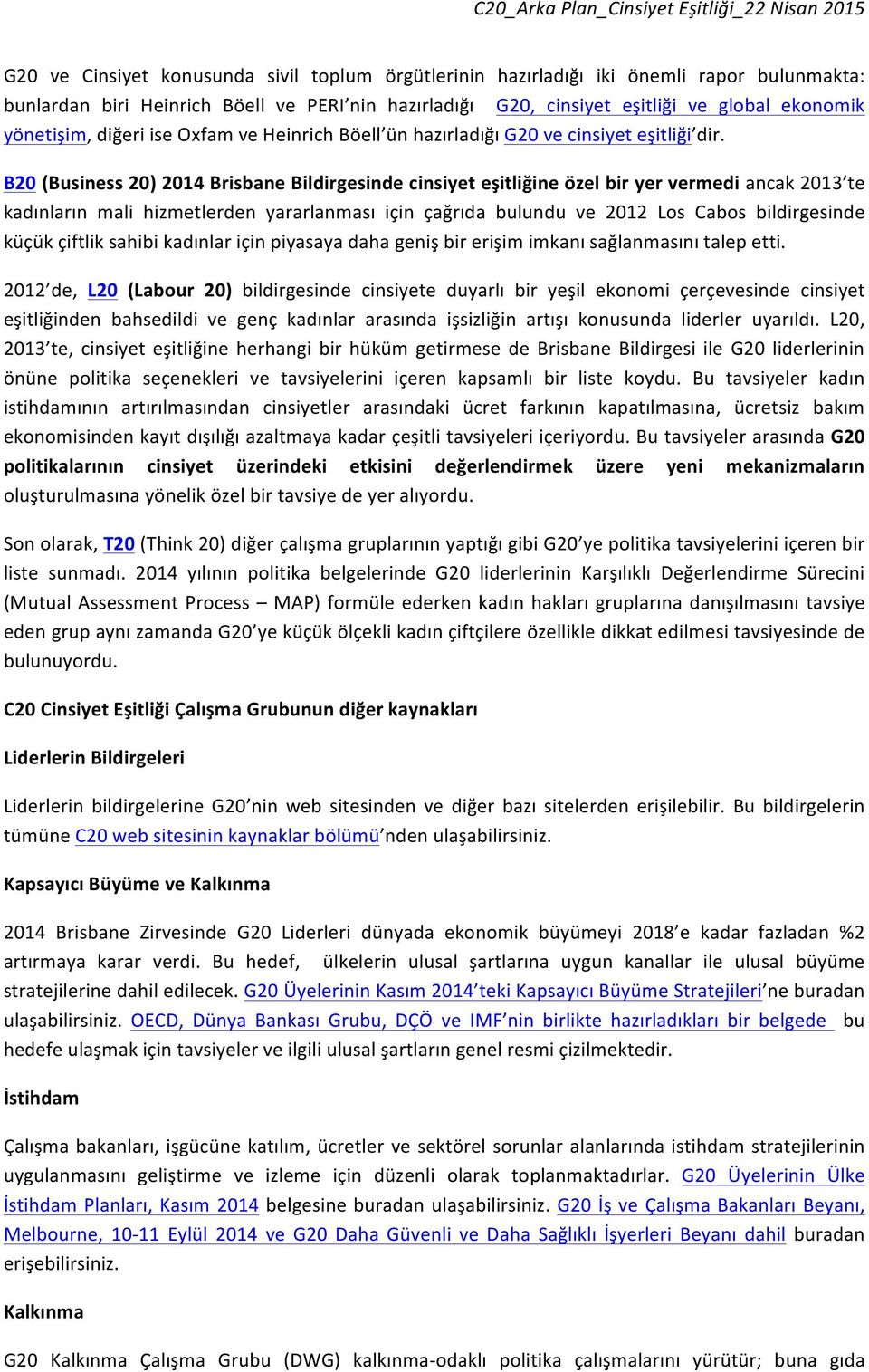 C20_Arka Plan_Cinsiyet Eşitliği_22 Nisan 2015

G20 ve Cinsiyet konusunda sivil toplum örgütlerinin hazırladığı iki önemli rapor bulunmakta: bunlardan biri Heinrich Böell ve PERI'nin hazırladığı G20, cinsiyet eşitliği ve global ekonomik yönetişim, diğeri ise Oxfam ve Heinrich Böell'ün hazırladığı G20 ve cinsiyet eşitliği'dir.

B20 (Business 20) 2014 Brisbane Bildirgesinde cinsiyet eşitliğine özel bir yer vermedi ancak 2013'te kadınların mali hizmetlerden yararlanması için çağrıda bulundu ve 2012 Los Cabos bildirgesinde küçük çiftlik sahibi kadınlar için piyasaya daha geniş bir erişim imkanı sağlanmasını talep etti.

2012'de, L20 (Labour 20) bildirgesinde cinsiyete duyarlı bir yeşil ekonomi çerçevesinde cinsiyet eşitliğinden bahsedildi ve genç kadınlar arasında işsizliğin artışı konusunda liderler uyarıldı. L20, 2013'te, cinsiyet eşitliğine herhangi bir hüküm getirmese de Brisbane Bildirgesi ile G20 liderlerinin önüne politika seçenekleri ve tavsiyelerini içeren kapsamlı bir liste koydu. Bu tavsiyeler kadın istihdamının artırılmasından cinsiyetler arasındaki ücret farkının kapatılmasına, ücretsiz bakım ekonomisinden kayıt dışılığı azaltmaya kadar çeşitli tavsiyeleri içeriyordu. Bu tavsiyeler arasında G20 politikalarının cinsiyet üzerindeki etkisini değerlendirmek üzere yeni mekanizmaların oluşturulmasına yönelik özel bir tavsiye de yer alıyordu.

Son olarak, T20 (Think 20) diğer çalışma gruplarının yaptığı gibi G20'ye politika tavsiyelerini içeren bir liste sunmadı. 2014 yılının politika belgelerinde G20 liderlerinin Karşılıklı Değerlendirme Sürecini (Mutual Assessment Process – MAP) formüle ederken kadın hakları gruplarına danışılmasını tavsiye eden grup aynı zamanda G20'ye küçük ölçekli kadın çiftçilere özellikle dikkat edilmesi tavsiyesinde de bulunuyordu.

C20 Cinsiyet Eşitliği Çalışma Grubunun diğer kaynakları

Liderlerin Bildirgeleri

Liderlerin bildirgelerine G20'nin web sitesinden ve diğer bazı sitelerden erişilebilir. Bu bildirgelerin tümüne C20 web sitesinin kaynaklar bölümü'nden ulaşabilirsiniz.

Kapsayıcı Büyüme ve Kalkınma

2014 Brisbane Zirvesinde G20 Liderleri dünyada ekonomik büyümeyi 2018'e kadar fazladan %2 artırmaya karar verdi. Bu hedef, ülkelerin ulusal şartlarına uygun kanallar ile ulusal büyüme stratejilerine dahil edilecek. G20 Üyelerinin Kasım 2014'teki Kapsayıcı Büyüme Stratejileri'ne buradan ulaşabilirsiniz. OECD, Dünya Bankası Grubu, DÇÖ ve IMF'nin birlikte hazırladıkları bir belgede bu hedefe ulaşmak için tavsiyeler ve ilgili ulusal şartların genel resmi çizilmektedir.

İstihdam

Çalışma bakanları, işgücüne katılım, ücretler ve sektörel sorunlar alanlarında istihdam stratejilerinin uygulanmasını geliştirme ve izleme için düzenli olarak toplanmaktadırlar. G20 Üyelerinin Ülke İstihdam Planları, Kasım 2014 belgesine buradan ulaşabilirsiniz. G20 İş ve Çalışma Bakanları Beyanı, Melbourne, 10-11 Eylül 2014 ve G20 Daha Güvenli ve Daha Sağlıklı İşyerleri Beyanı dahil buradan erişebilirsiniz.

Kalkınma

G20 Kalkınma Çalışma Grubu (DWG) kalkınma-odaklı politika çalışmalarını yürütür; buna gıda